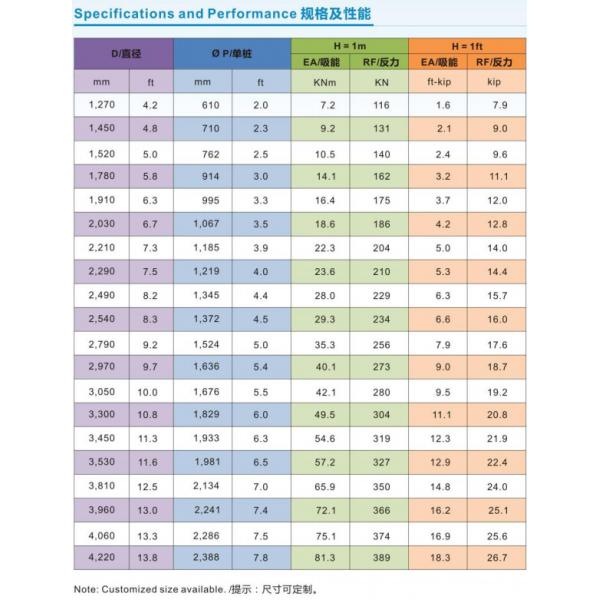 Specifications and Performance 规格及性能

| D/直径 | | Ø P/单桩 | | H = 1m | | H = 1ft | |
|---|---|---|---|---|---|---|---|
| | | | | EA/吸能 | RF/反力 | EA/吸能 | RF/反力 |
| mm | ft | mm | ft | KNm | KN | ft-kip | kip |
| 1,270 | 4.2 | 610 | 2.0 | 7.2 | 116 | 1.6 | 7.9 |
| 1,450 | 4.8 | 710 | 2.3 | 9.2 | 131 | 2.1 | 9.0 |
| 1,520 | 5.0 | 762 | 2.5 | 10.5 | 140 | 2.4 | 9.6 |
| 1,780 | 5.8 | 914 | 3.0 | 14.1 | 162 | 3.2 | 11.1 |
| 1,910 | 6.3 | 995 | 3.3 | 16.4 | 175 | 3.7 | 12.0 |
| 2,030 | 6.7 | 1,067 | 3.5 | 18.6 | 186 | 4.2 | 12.8 |
| 2,210 | 7.3 | 1,185 | 3.9 | 22.3 | 204 | 5.0 | 14.0 |
| 2,290 | 7.5 | 1,219 | 4.0 | 23.6 | 210 | 5.3 | 14.4 |
| 2,490 | 8.2 | 1,345 | 4.4 | 28.0 | 229 | 6.3 | 15.7 |
| 2,540 | 8.3 | 1,372 | 4.5 | 29.3 | 234 | 6.6 | 16.0 |
| 2,790 | 9.2 | 1,524 | 5.0 | 35.3 | 256 | 7.9 | 17.6 |
| 2,970 | 9.7 | 1,636 | 5.4 | 40.1 | 273 | 9.0 | 18.7 |
| 3,050 | 10.0 | 1,676 | 5.5 | 42.1 | 280 | 9.5 | 19.2 |
| 3,300 | 10.8 | 1,829 | 6.0 | 49.5 | 304 | 11.1 | 20.8 |
| 3,450 | 11.3 | 1,933 | 6.3 | 54.6 | 319 | 12.3 | 21.9 |
| 3,530 | 11.6 | 1,981 | 6.5 | 57.2 | 327 | 12.9 | 22.4 |
| 3,810 | 12.5 | 2,134 | 7.0 | 65.9 | 350 | 14.8 | 24.0 |
| 3,960 | 13.0 | 2,241 | 7.4 | 72.1 | 366 | 16.2 | 25.1 |
| 4,060 | 13.3 | 2,286 | 7.5 | 75.1 | 374 | 16.9 | 25.6 |
| 4,220 | 13.8 | 2,388 | 7.8 | 81.3 | 389 | 18.3 | 26.7 |

Note: Customized size available. /提示：尺寸可定制。